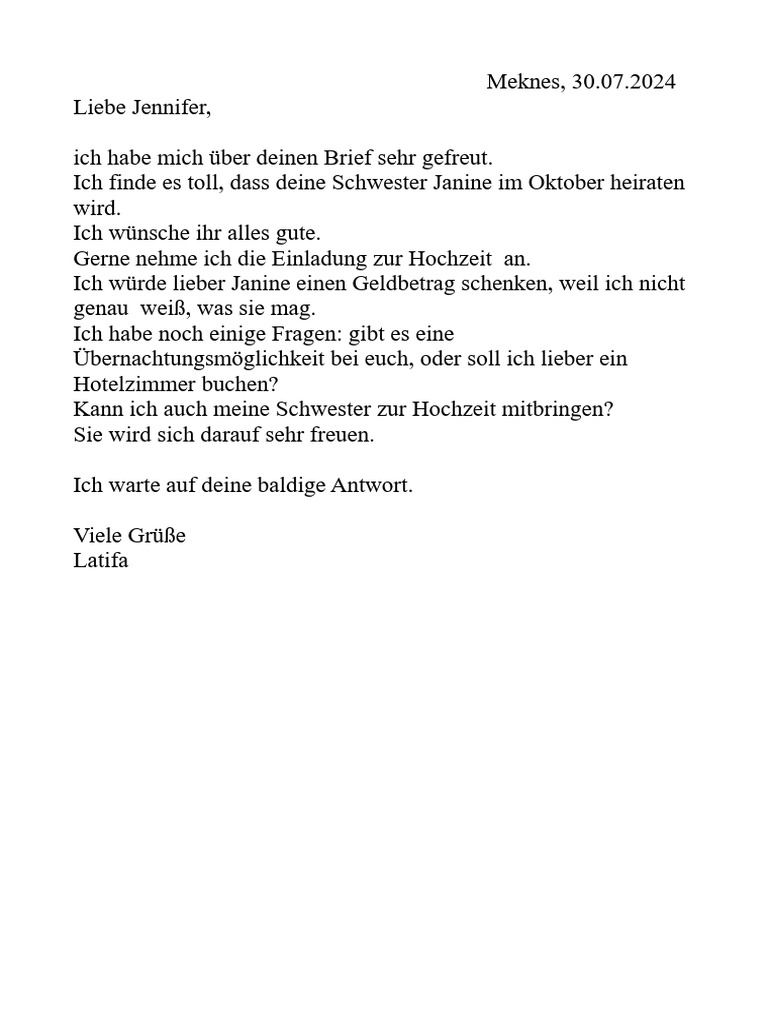 Meknes, 30.07.2024

Liebe Jennifer,

ich habe mich über deinen Brief sehr gefreut.
Ich finde es toll, dass deine Schwester Janine im Oktober heiraten wird.
Ich wünsche ihr alles gute.
Gerne nehme ich die Einladung zur Hochzeit an.
Ich würde lieber Janine einen Geldbetrag schenken, weil ich nicht genau weiß, was sie mag.
Ich habe noch einige Fragen: gibt es eine Übernachtungsmöglichkeit bei euch, oder soll ich lieber ein Hotelzimmer buchen?
Kann ich auch meine Schwester zur Hochzeit mitbringen?
Sie wird sich darauf sehr freuen.

Ich warte auf deine baldige Antwort.

Viele Grüße
Latifa